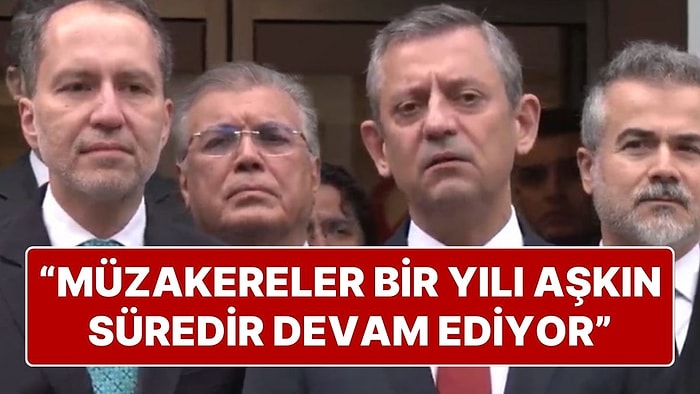 “MÜZAKERELER BİR YILI AŞKIN SÜREDİR DEVAM EDİYOR”